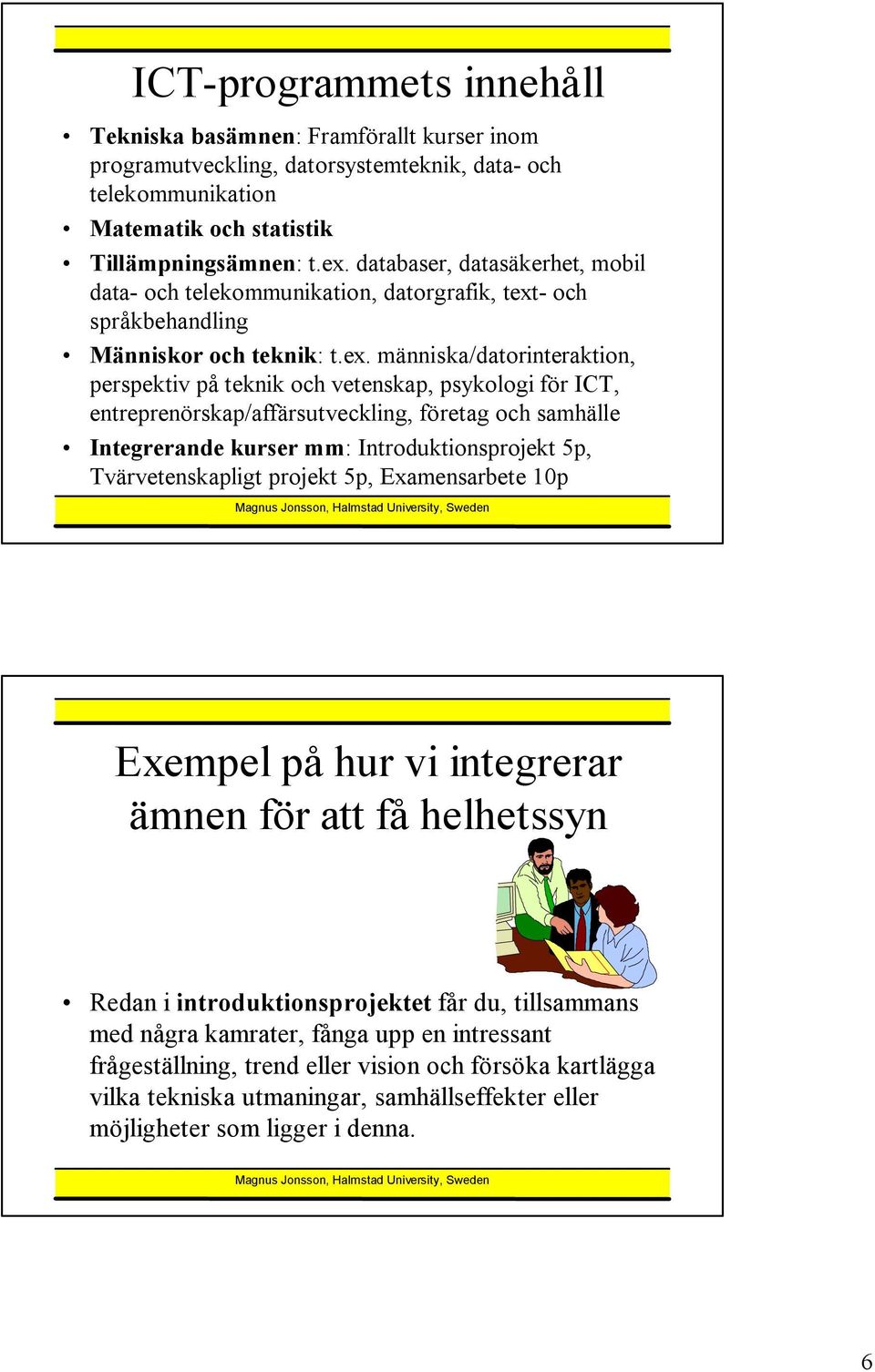 ICT-programmets innehåll

• Tekniska basämnen: Framförallt kurser inom programutveckling, datorsystemteknik, data- och telekommunikation
• Matematik och statistik
• Tillämpningsämnen: t.ex. databaser, datasäkerhet, mobil data- och telekommunikation, datorgrafik, text- och språkbehandling
• Människor och teknik: t.ex. människa/datorinteraktion, perspektiv på teknik och vetenskap, psykologi för ICT, entreprenörskap/affärsutveckling, företag och samhälle
• Integrerande kurser mm: Introduktionsprojekt 5p, Tvärvetenskapligt projekt 5p, Examensarbete 10p

Magnus Jonsson, Halmstad University, Sweden

Exempel på hur vi integrerar ämnen för att få helhetssyn

• Redan i introduktionsprojektet får du, tillsammans med några kamrater, fånga upp en intressant frågeställning, trend eller vision och försöka kartlägga vilka tekniska utmaningar, samhällseffekter eller möjligheter som ligger i denna.

Magnus Jonsson, Halmstad University, Sweden

6